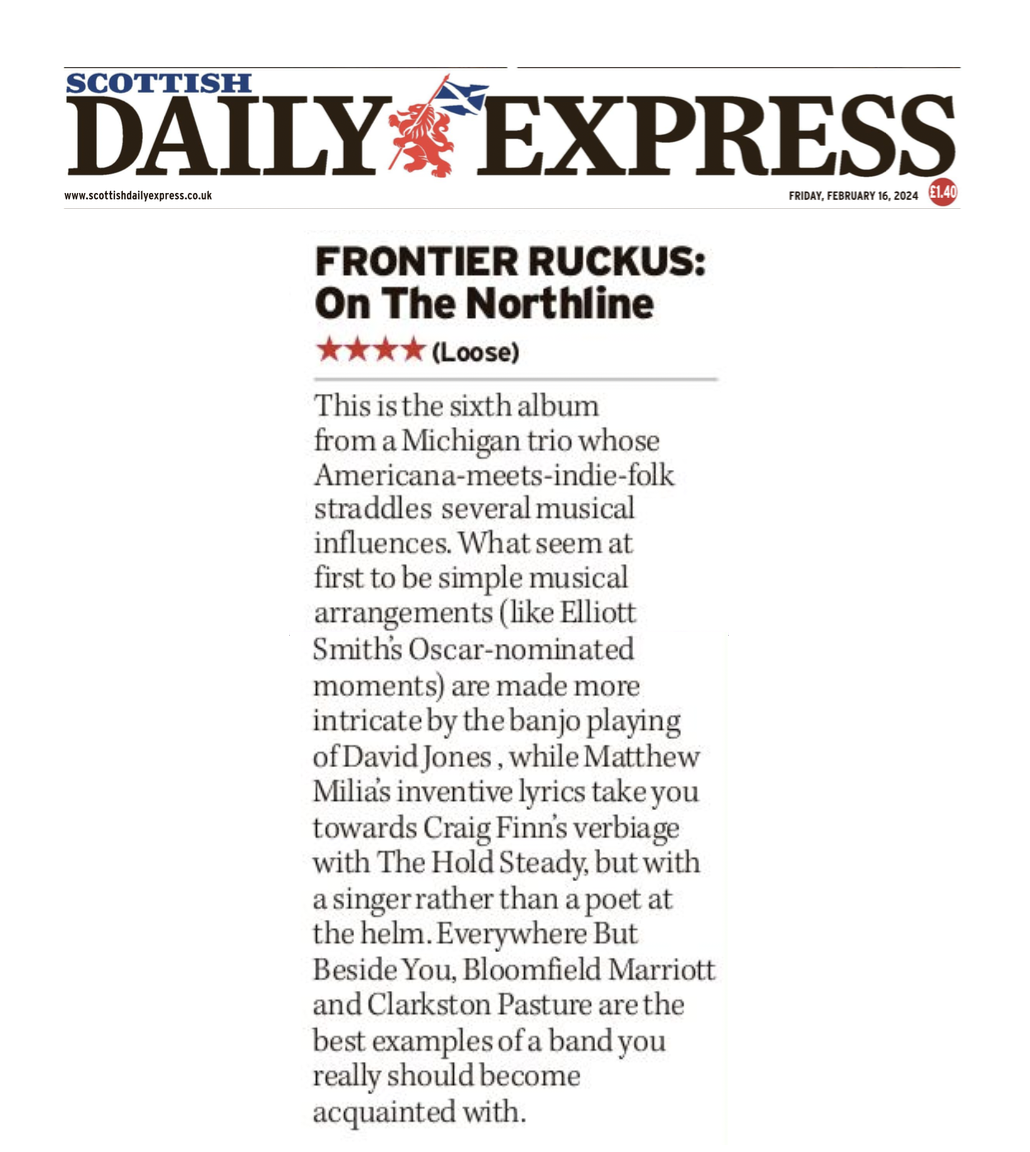 SCOTTISH
DAILY EXPRESS

www.scottishdailyexpress.co.uk

FRIDAY, FEBRUARY 16, 2024 £1.40

FRONTIER RUCKUS: On The Northline

★★★★ (Loose)

This is the sixth album from a Michigan trio whose Americana-meets-indie-folk straddles several musical influences. What seem at first to be simple musical arrangements (like Elliott Smith's Oscar-nominated moments) are made more intricate by the banjo playing of David Jones , while Matthew Milia's inventive lyrics take you towards Craig Finn's verbiage with The Hold Steady, but with a singer rather than a poet at the helm. Everywhere But Beside You, Bloomfield Marriott and Clarkston Pasture are the best examples of a band you really should become acquainted with.